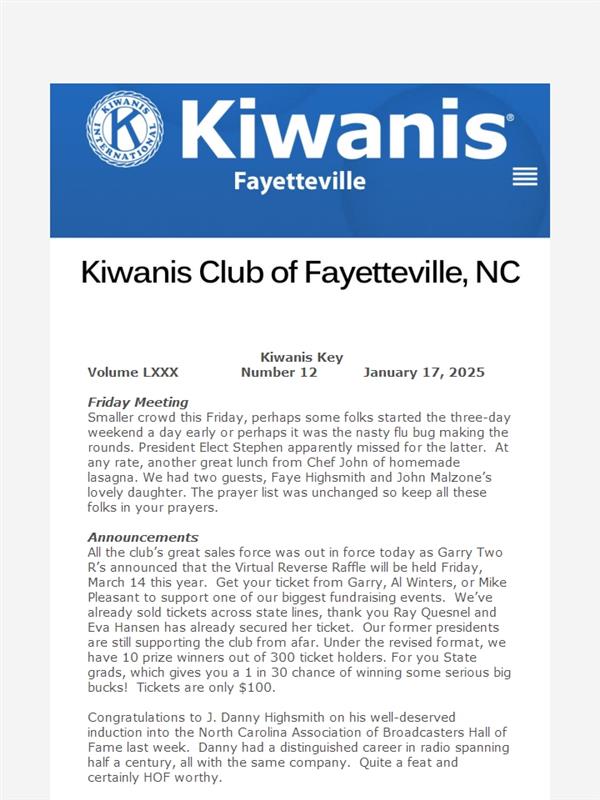 KIWANIS INTERNATIONAL K

Kiwanis®
Fayetteville

Kiwanis Club of Fayetteville, NC

Kiwanis Key
Volume LXXX Number 12 January 17, 2025

Friday Meeting
Smaller crowd this Friday, perhaps some folks started the three-day weekend a day early or perhaps it was the nasty flu bug making the rounds. President Elect Stephen apparently missed for the latter. At any rate, another great lunch from Chef John of homemade lasagna. We had two guests, Faye Highsmith and John Malzone's lovely daughter. The prayer list was unchanged so keep all these folks in your prayers.

Announcements
All the club's great sales force was out in force today as Garry Two R's announced that the Virtual Reverse Raffle will be held Friday, March 14 this year. Get your ticket from Garry, Al Winters, or Mike Pleasant to support one of our biggest fundraising events. We've already sold tickets across state lines, thank you Ray Quesnel and Eva Hansen has already secured her ticket. Our former presidents are still supporting the club from afar. Under the revised format, we have 10 prize winners out of 300 ticket holders. For you State grads, which gives you a 1 in 30 chance of winning some serious big bucks! Tickets are only $100.

Congratulations to J. Danny Highsmith on his well-deserved induction into the North Carolina Association of Broadcasters Hall of Fame last week. Danny had a distinguished career in radio spanning half a century, all with the same company. Quite a feat and certainly HOF worthy.